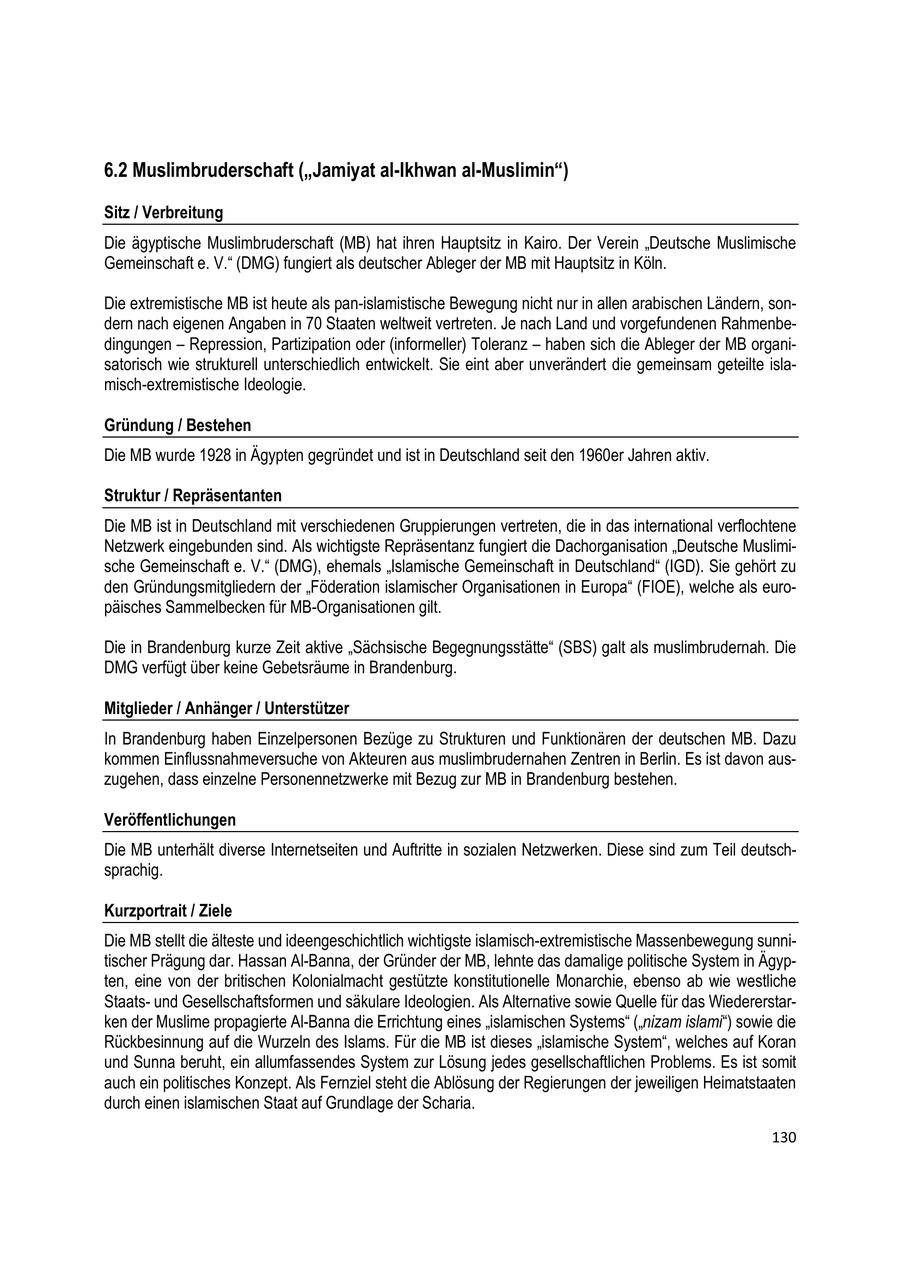 6.2 Muslimbruderschaft („Jamiyat al-Ikhwan al-Muslimin“)

Sitz / Verbreitung

Die ägyptische Muslimbruderschaft (MB) hat ihren Hauptsitz in Kairo. Der Verein „Deutsche Muslimische Gemeinschaft e. V.“ (DMG) fungiert als deutscher Ableger der MB mit Hauptsitz in Köln.

Die extremistische MB ist heute als pan-islamistische Bewegung nicht nur in allen arabischen Ländern, sondern nach eigenen Angaben in 70 Staaten weltweit vertreten. Je nach Land und vorgefundenen Rahmenbedingungen – Repression, Partizipation oder (informeller) Toleranz – haben sich die Ableger der MB organisatorisch wie strukturell unterschiedlich entwickelt. Sie eint aber unverändert die gemeinsam geteilte islamisch-extremistische Ideologie.

Gründung / Bestehen

Die MB wurde 1928 in Ägypten gegründet und ist in Deutschland seit den 1960er Jahren aktiv.

Struktur / Repräsentanten

Die MB ist in Deutschland mit verschiedenen Gruppierungen vertreten, die in das international verflochtene Netzwerk eingebunden sind. Als wichtigste Repräsentanz fungiert die Dachorganisation „Deutsche Muslimische Gemeinschaft e. V.“ (DMG), ehemals „Islamische Gemeinschaft in Deutschland“ (IGD). Sie gehört zu den Gründungsmitgliedern der „Föderation islamischer Organisationen in Europa“ (FIOE), welche als europäisches Sammelbecken für MB-Organisationen gilt.

Die in Brandenburg kurze Zeit aktive „Sächsische Begegnungsstätte“ (SBS) galt als muslimbrudernah. Die DMG verfügt über keine Gebetsräume in Brandenburg.

Mitglieder / Anhänger / Unterstützer

In Brandenburg haben Einzelpersonen Bezüge zu Strukturen und Funktionären der deutschen MB. Dazu kommen Einflussnahmeversuche von Akteuren aus muslimbrudernahen Zentren in Berlin. Es ist davon auszugehen, dass einzelne Personennetzwerke mit Bezug zur MB in Brandenburg bestehen.

Veröffentlichungen

Die MB unterhält diverse Internetseiten und Auftritte in sozialen Netzwerken. Diese sind zum Teil deutschsprachig.

Kurzportrait / Ziele

Die MB stellt die älteste und ideengeschichtlich wichtigste islamisch-extremistische Massenbewegung sunnitischer Prägung dar. Hassan Al-Banna, der Gründer der MB, lehnte das damalige politische System in Ägypten, eine von der britischen Kolonialmacht gestützte konstitutionelle Monarchie, ebenso ab wie westliche Staats- und Gesellschaftsformen und säkulare Ideologien. Als Alternative sowie Quelle für das Wiedererstarken der Muslime propagierte Al-Banna die Errichtung eines „islamischen Systems“ („nizam islami“) sowie die Rückbesinnung auf die Wurzeln des Islams. Für die MB ist dieses „islamische System“, welches auf Koran und Sunna beruht, ein allumfassendes System zur Lösung jedes gesellschaftlichen Problems. Es ist somit auch ein politisches Konzept. Als Fernziel steht die Ablösung der Regierungen der jeweiligen Heimatstaaten durch einen islamischen Staat auf Grundlage der Scharia.

130